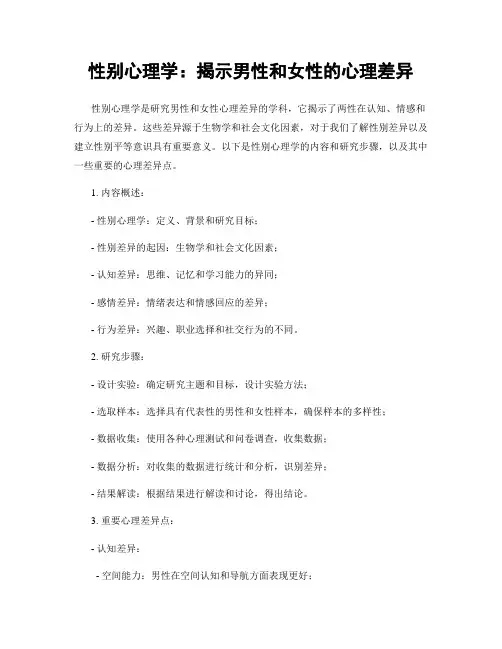 性别心理学：揭示男性和女性的心理差异

性别心理学是研究男性和女性心理差异的学科，它揭示了两性在认知、情感和行为上的差异。这些差异源于生物学和社会文化因素，对于我们了解性别差异以及建立性别平等意识具有重要意义。以下是性别心理学的内容和研究步骤，以及其中一些重要的心理差异点。

1. 内容概述：

- 性别心理学：定义、背景和研究目标；

- 性别差异的起因：生物学和社会文化因素；

- 认知差异：思维、记忆和学习能力的异同；

- 感情差异：情绪表达和情感回应的差异；

- 行为差异：兴趣、职业选择和社交行为的不同。

2. 研究步骤：

- 设计实验：确定研究主题和目标，设计实验方法；

- 选取样本：选择具有代表性的男性和女性样本，确保样本的多样性；

- 数据收集：使用各种心理测试和问卷调查，收集数据；

- 数据分析：对收集的数据进行统计和分析，识别差异；

- 结果解读：根据结果进行解读和讨论，得出结论。

3. 重要心理差异点：

- 认知差异：

- 空间能力：男性在空间认知和导航方面表现更好；